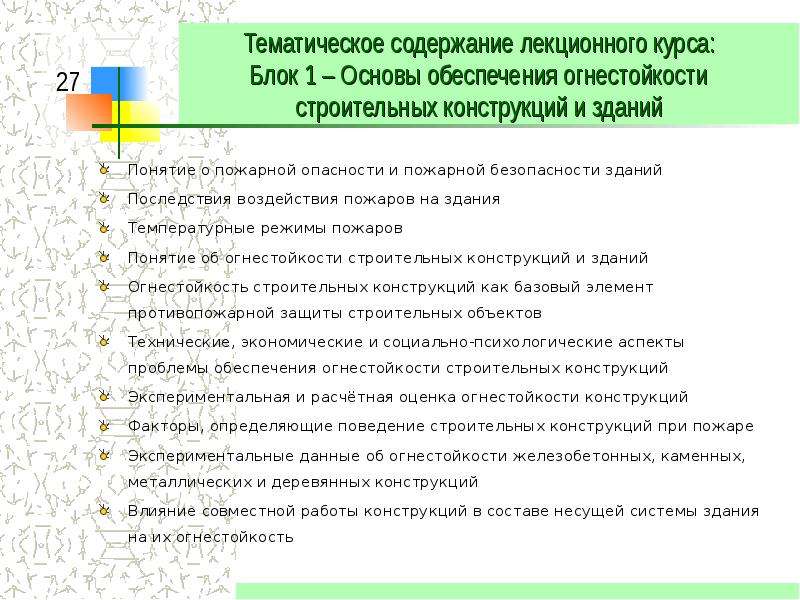 27

Тематическое содержание лекционного курса: Блок 1 – Основы обеспечения огнестойкости строительных конструкций и зданий

Понятие о пожарной опасности и пожарной безопасности зданий

Последствия воздействия пожаров на здания

Температурные режимы пожаров

Понятие об огнестойкости строительных конструкций и зданий

Огнестойкость строительных конструкций как базовый элемент противопожарной защиты строительных объектов

Технические, экономические и социально-психологические аспекты проблемы обеспечения огнестойкости строительных конструкций

Экспериментальная и расчётная оценка огнестойкости конструкций

Факторы, определяющие поведение строительных конструкций при пожаре

Экспериментальные данные об огнестойкости железобетонных, каменных, металлических и деревянных конструкций

Влияние совместной работы конструкций в составе несущей системы здания на их огнестойкость